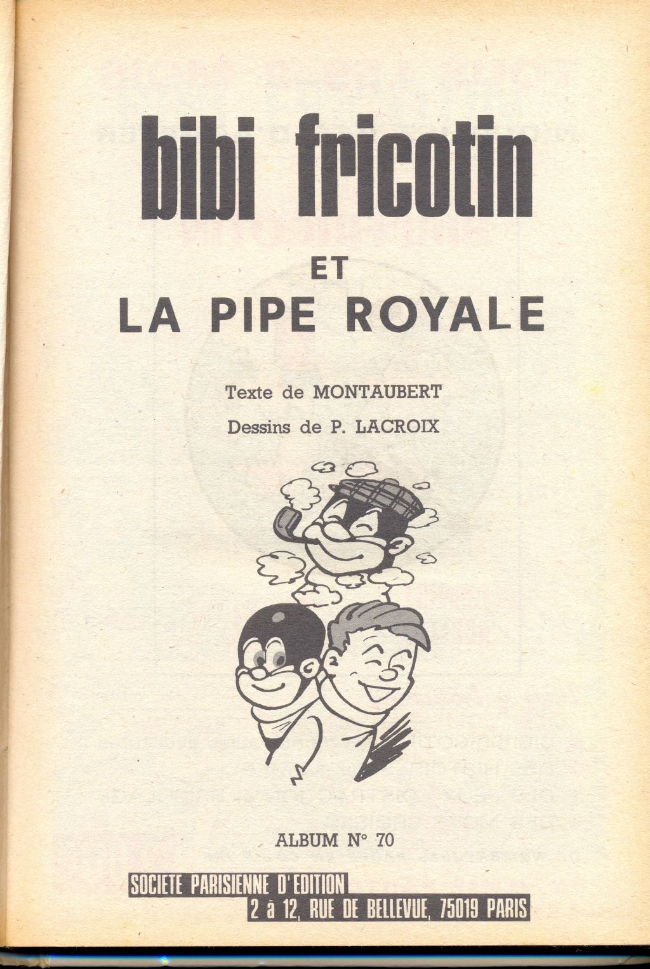 bibi fricotin

ET
LA PIPE ROYALE

Texte de MONTAUBERT
Dessins de P. LACROIX

ALBUM N° 70

SOCIETE PARISIENNE D'EDITION
2 à 12, RUE DE BELLEVUE, 75019 PARIS